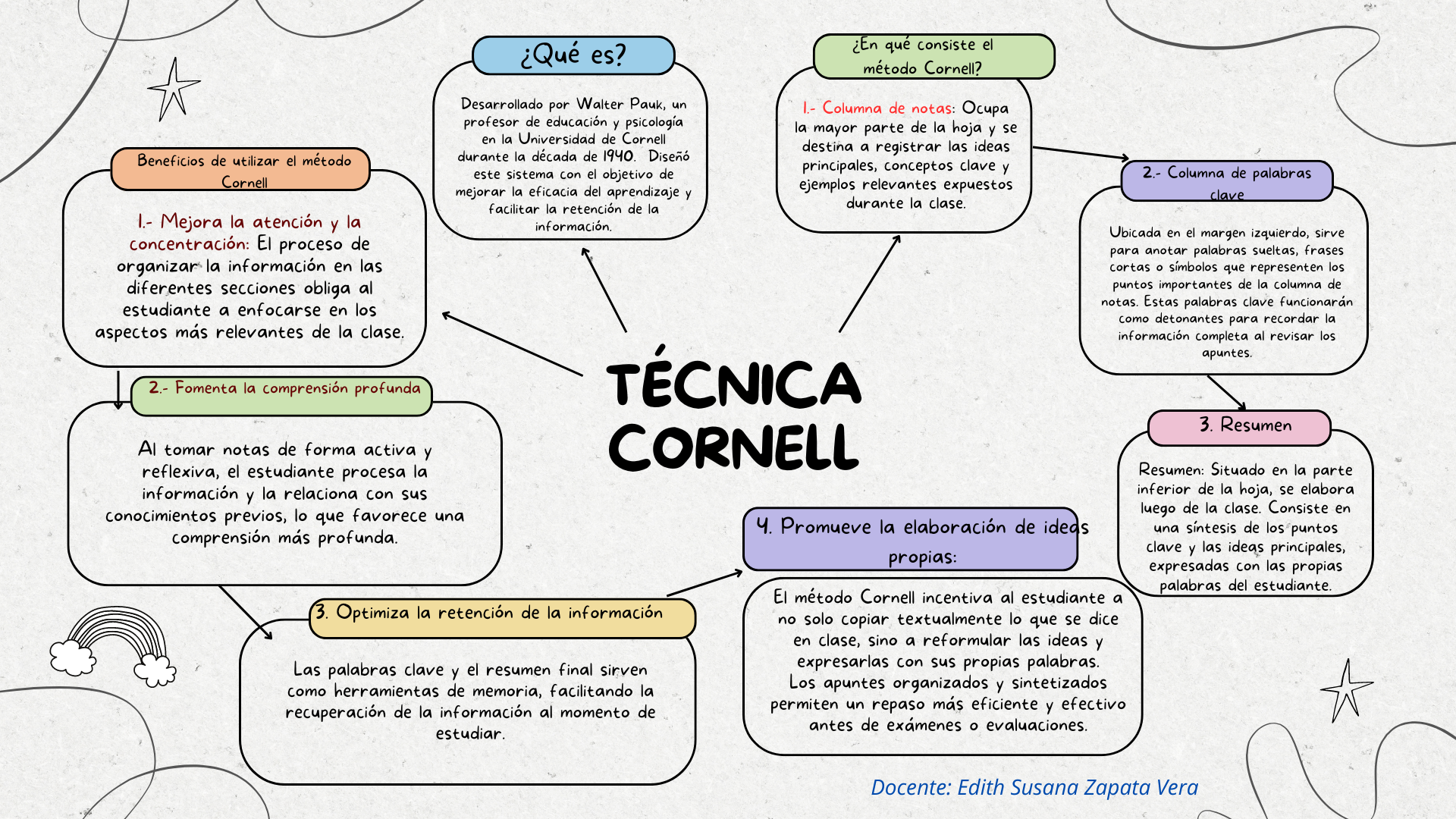 TÉCNICA CORNELL

¿Qué es?

Desarrollado por Walter Pauk, un profesor de educación y psicología en la Universidad de Cornell durante la década de 1940. Diseñó este sistema con el objetivo de mejorar la eficacia del aprendizaje y facilitar la retención de la información.

¿En qué consiste el método Cornell?

1.- Columna de notas: Ocupa la mayor parte de la hoja y se destina a registrar las ideas principales, conceptos clave y ejemplos relevantes expuestos durante la clase.

2.- Columna de palabras clave

Ubicada en el margen izquierdo, sirve para anotar palabras sueltas, frases cortas o símbolos que representen los puntos importantes de la columna de notas. Estas palabras clave funcionarán como detonantes para recordar la información completa al revisar los apuntes.

3. Resumen

Resumen: Situado en la parte inferior de la hoja, se elabora luego de la clase. Consiste en una síntesis de los puntos clave y las ideas principales, expresadas con las propias palabras del estudiante.

Beneficios de utilizar el método Cornell

1.- Mejora la atención y la concentración: El proceso de organizar la información en las diferentes secciones obliga al estudiante a enfocarse en los aspectos más relevantes de la clase.

2.- Fomenta la comprensión profunda

Al tomar notas de forma activa y reflexiva, el estudiante procesa la información y la relaciona con sus conocimientos previos, lo que favorece una comprensión más profunda.

3. Optimiza la retención de la información

Las palabras clave y el resumen final sirven como herramientas de memoria, facilitando la recuperación de la información al momento de estudiar.

4. Promueve la elaboración de ideas propias:

El método Cornell incentiva al estudiante a no solo copiar textualmente lo que se dice en clase, sino a reformular las ideas y expresarlas con sus propias palabras.
Los apuntes organizados y sintetizados permiten un repaso más eficiente y efectivo antes de exámenes o evaluaciones.

Docente: Edith Susana Zapata Vera